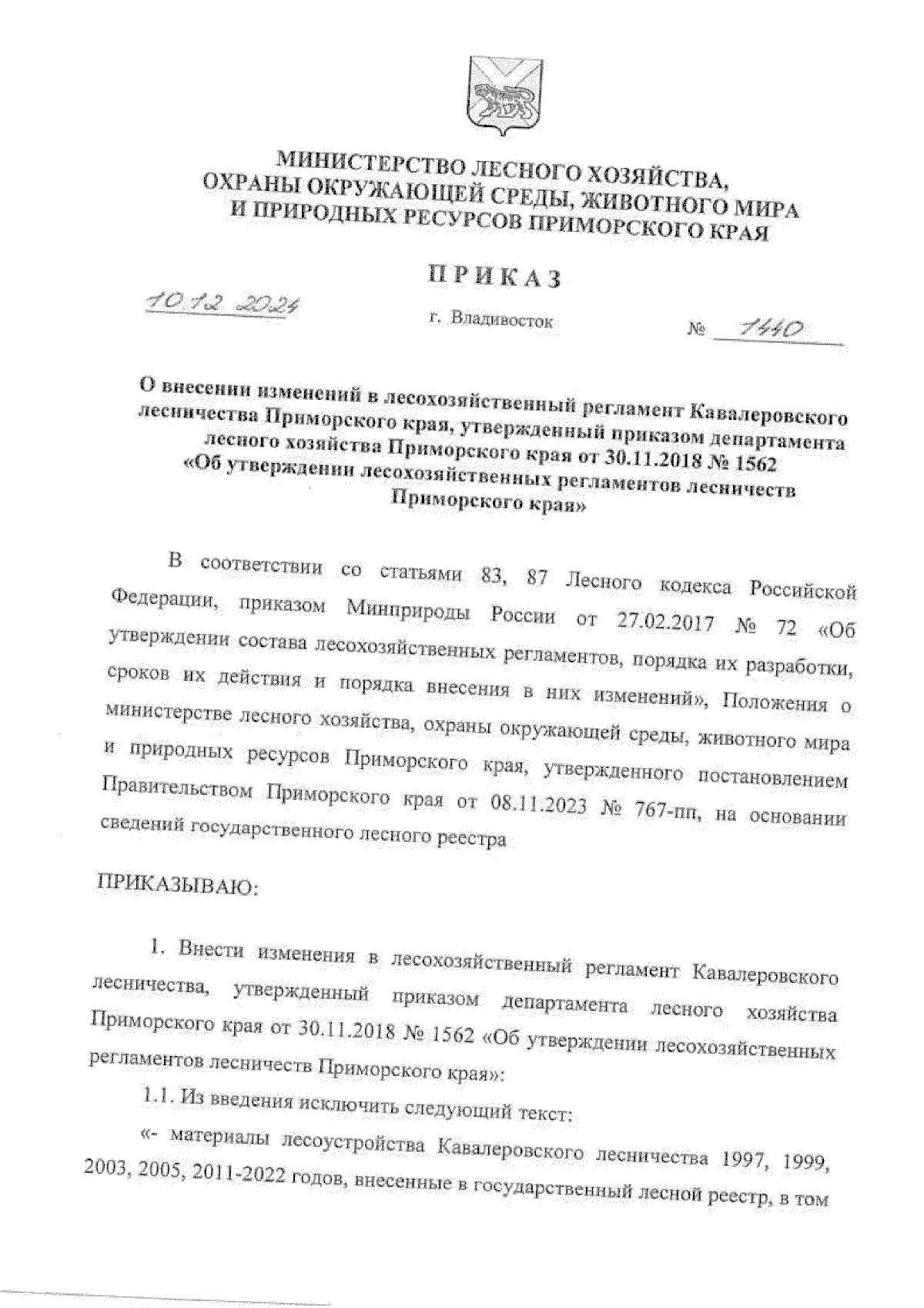 МИНИСТЕРСТВО ЛЕСНОГО ХОЗЯЙСТВА, ОХРАНЫ ОКРУЖАЮЩЕЙ СРЕДЫ, ЖИВОТНОГО МИРА И ПРИРОДНЫХ РЕСУРСОВ ПРИМОРСКОГО КРАЯ

ПРИКАЗ

10.12.2024

г. Владивосток

№ 1440

О внесении изменений в лесохозяйственный регламент Кавалеровского лесничества Приморского края, утвержденный приказом департамента лесного хозяйства Приморского края от 30.11.2018 № 1562 «Об утверждении лесохозяйственных регламентов лесничеств Приморского края»

В соответствии со статьями 83, 87 Лесного кодекса Российской Федерации, приказом Минприроды России от 27.02.2017 № 72 «Об утверждении состава лесохозяйственных регламентов, порядка их разработки, сроков их действия и порядка внесения в них изменений», Положения о министерстве лесного хозяйства, охраны окружающей среды, животного мира и природных ресурсов Приморского края, утвержденного постановлением Правительством Приморского края от 08.11.2023 № 767-пп, на основании сведений государственного лесного реестра

ПРИКАЗЫВАЮ:

1. Внести изменения в лесохозяйственный регламент Кавалеровского лесничества, утвержденный приказом департамента лесного хозяйства Приморского края от 30.11.2018 № 1562 «Об утверждении лесохозяйственных регламентов лесничеств Приморского края»:

1.1. Из введения исключить следующий текст:

«- материалы лесоустройства Кавалеровского лесничества 1997, 1999, 2003, 2005, 2011-2022 годов, внесенные в государственный лесной реестр, в том